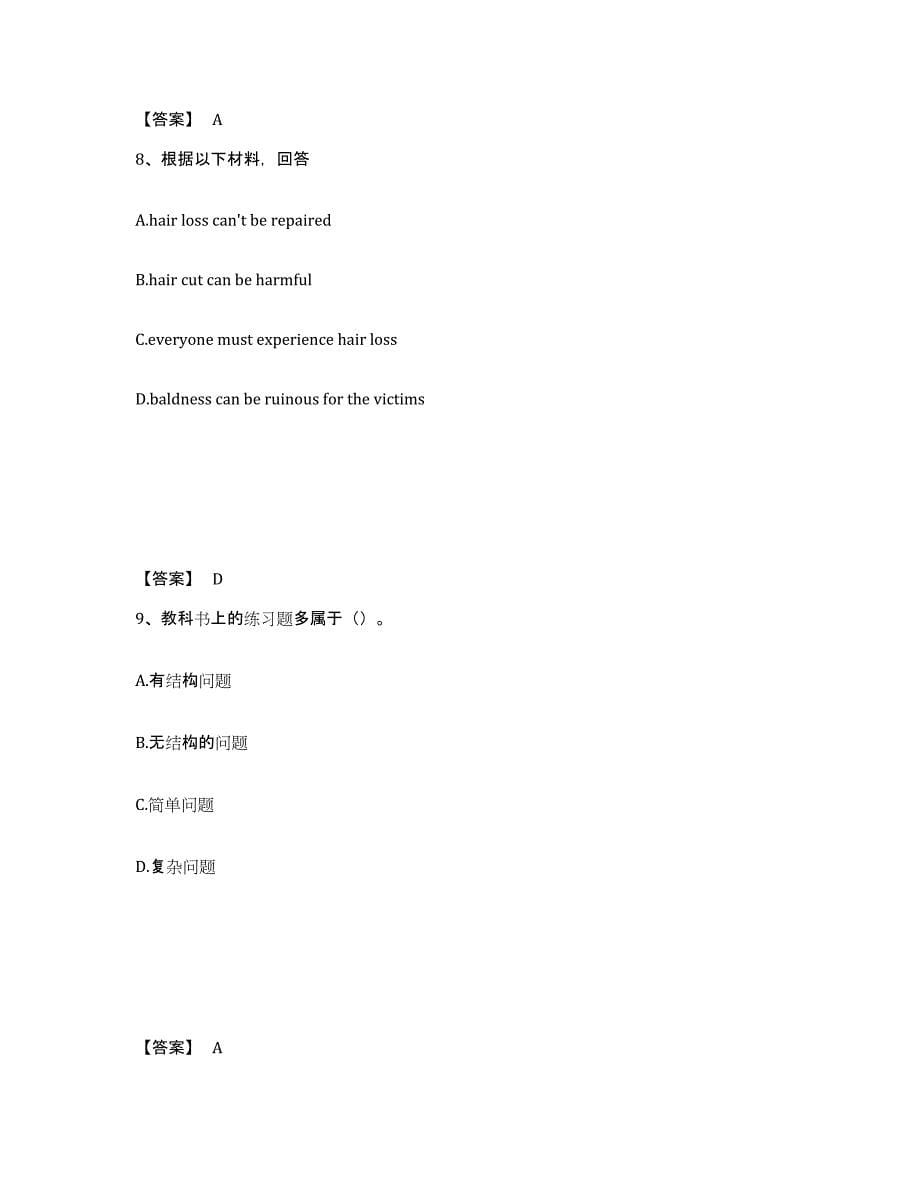 【答案】 A

8、根据以下材料，回答

A.hair loss can't be repaired

B.hair cut can be harmful

C.everyone must experience hair loss

D.baldness can be ruinous for the victims

【答案】 D

9、教科书上的练习题多属于（）。

A.有结构问题

B.无结构的问题

C.简单问题

D.复杂问题

【答案】 A